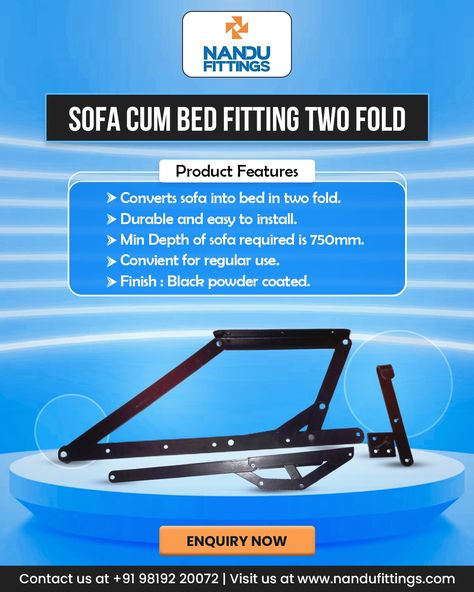 NANDU FITTINGS

SOFA CUM BED FITTING TWO FOLD

Product Features

➤ Converts sofa into bed in two fold.
➤ Durable and easy to install.
➤ Min Depth of sofa required is 750mm.
➤ Convient for regular use.
➤ Finish : Black powder coated.

ENQUIRY NOW

Contact us at +91 98192 20072 | Visit us at www.nandufittings.com